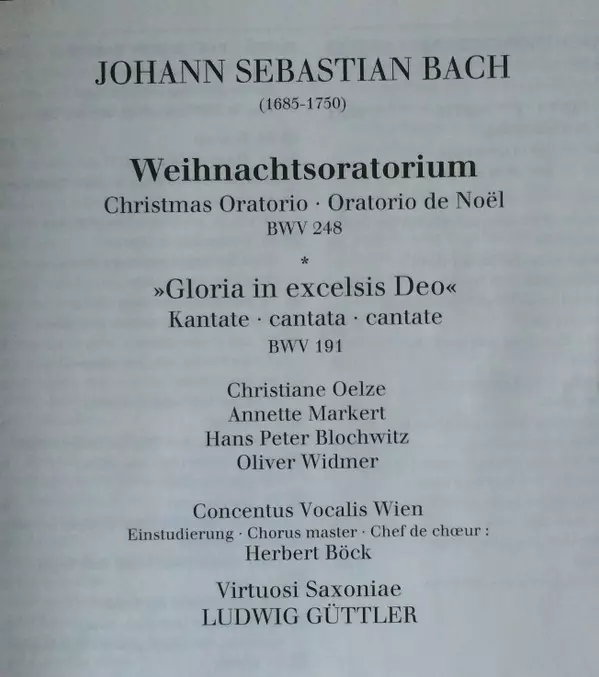 JOHANN SEBASTIAN BACH
(1685-1750)

Weihnachtsoratorium
Christmas Oratorio · Oratorio de Noël
BWV 248

*

»Gloria in excelsis Deo«
Kantate · cantata · cantate
BWV 191

Christiane Oelze
Annette Markert
Hans Peter Blochwitz
Oliver Widmer

Concentus Vocalis Wien
Einstudierung · Chorus master · Chef de chœur :
Herbert Böck

Virtuosi Saxoniae
LUDWIG GÜTTLER